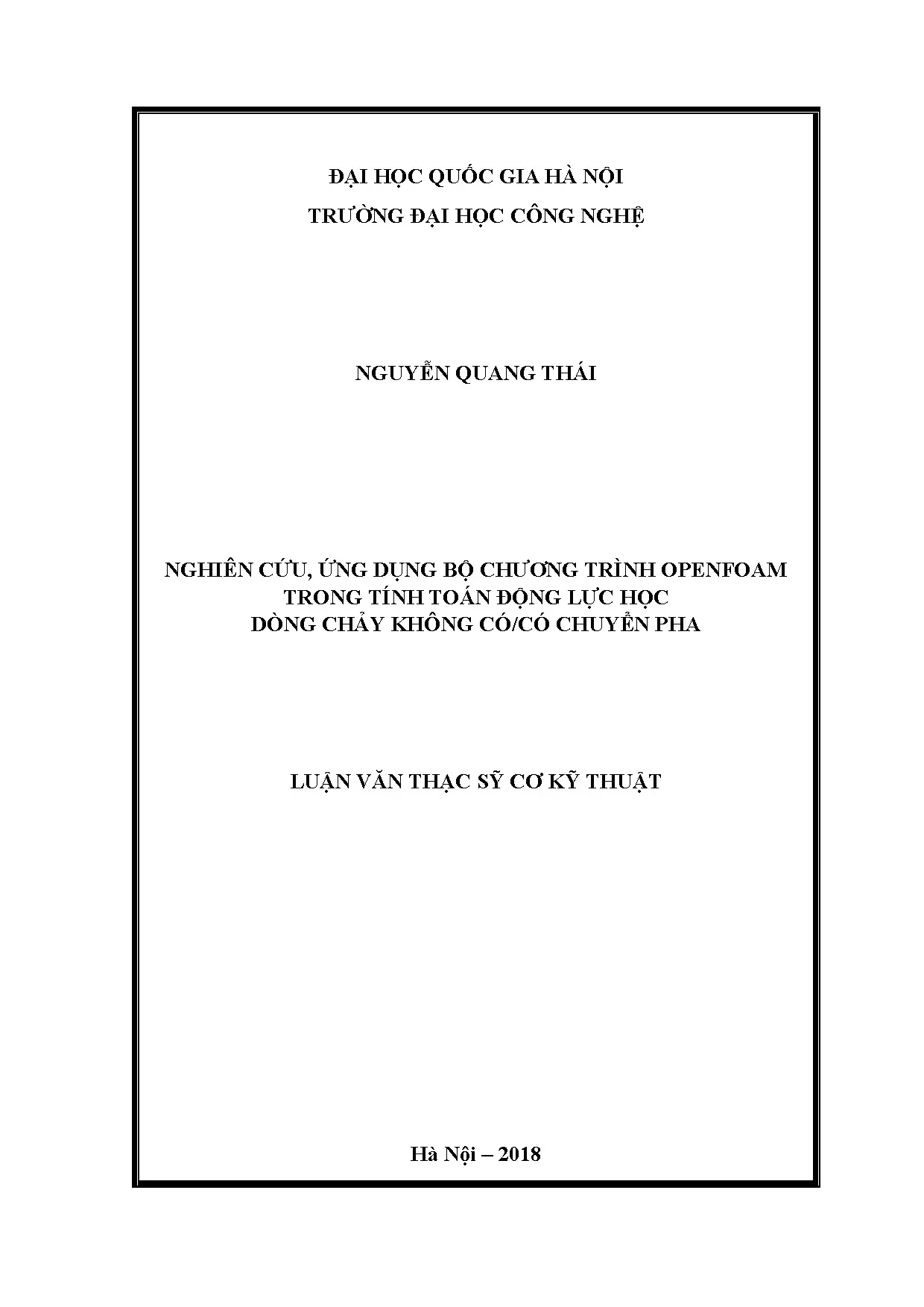 ĐẠI HỌC QUỐC GIA HÀ NỘI
TRƯỜNG ĐẠI HỌC CÔNG NGHỆ

NGUYỄN QUANG THÁI

NGHIÊN CỨU, ỨNG DỤNG BỘ CHƯƠNG TRÌNH OPENFOAM
TRONG TÍNH TOÁN ĐỘNG LỰC HỌC
DÒNG CHẢY KHÔNG CÓ/CÓ CHUYỂN PHA

LUẬN VĂN THẠC SỸ CƠ KỸ THUẬT

Hà Nội – 2018